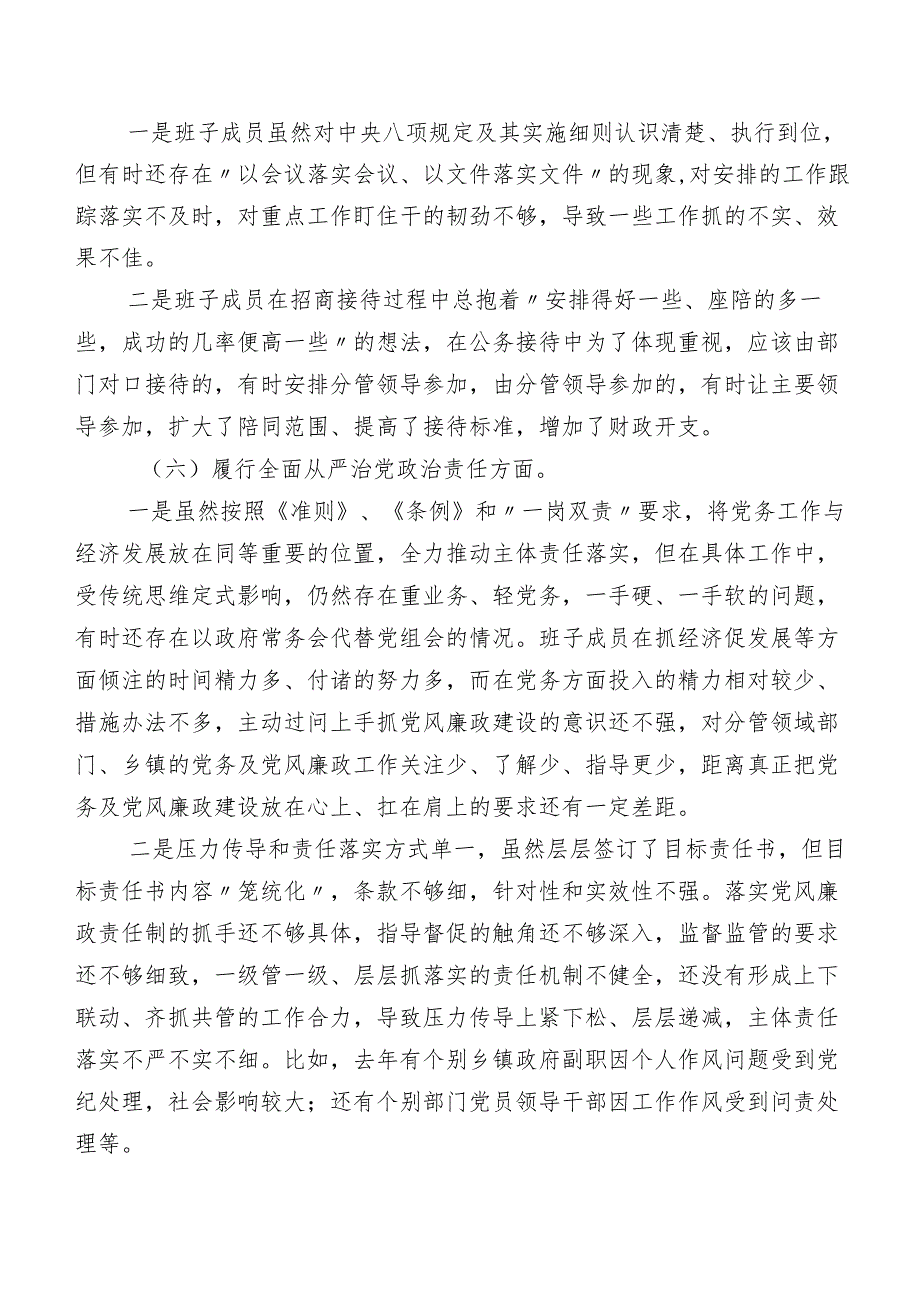 一是班子成员虽然对中央八项规定及其实施细则认识清楚、执行到位，但有时还存在〃以会议落实会议、以文件落实文件〃的现象,对安排的工作跟踪落实不及时，对重点工作盯住干的韧劲不够，导致一些工作抓的不实、效果不佳。

二是班子成员在招商接待过程中总抱着〃安排得好一些、座陪的多一些，成功的几率便高一些〃的想法，在公务接待中为了体现重视，应该由部门对口接待的，有时安排分管领导参加，由分管领导参加的，有时让主要领导参加，扩大了陪同范围、提高了接待标准，增加了财政开支。

（六）履行全面从严治党政治责任方面。

一是虽然按照《准则》、《条例》和〃一岗双责〃要求，将党务工作与经济发展放在同等重要的位置，全力推动主体责任落实，但在具体工作中，受传统思维定式影响，仍然存在重业务、轻党务，一手硬、一手软的问题，有时还存在以政府常务会代替党组会的情况。班子成员在抓经济促发展等方面倾注的时间精力多、付诸的努力多，而在党务方面投入的精力相对较少、措施办法不多，主动过问上手抓党风廉政建设的意识还不强，对分管领域部门、乡镇的党务及党风廉政工作关注少、了解少、指导更少，距离真正把党务及党风廉政建设放在心上、扛在肩上的要求还有一定差距。

二是压力传导和责任落实方式单一，虽然层层签订了目标责任书，但目标责任书内容〃笼统化〃，条款不够细，针对性和实效性不强。落实党风廉政责任制的抓手还不够具体，指导督促的触角还不够深入，监督监管的要求还不够细致，一级管一级、层层抓落实的责任机制不健全，还没有形成上下联动、齐抓共管的工作合力，导致压力传导上紧下松、层层递减，主体责任落实不严不实不细。比如，去年有个别乡镇政府副职因个人作风问题受到党纪处理，社会影响较大；还有个别部门党员领导干部因工作作风受到问责处理等。